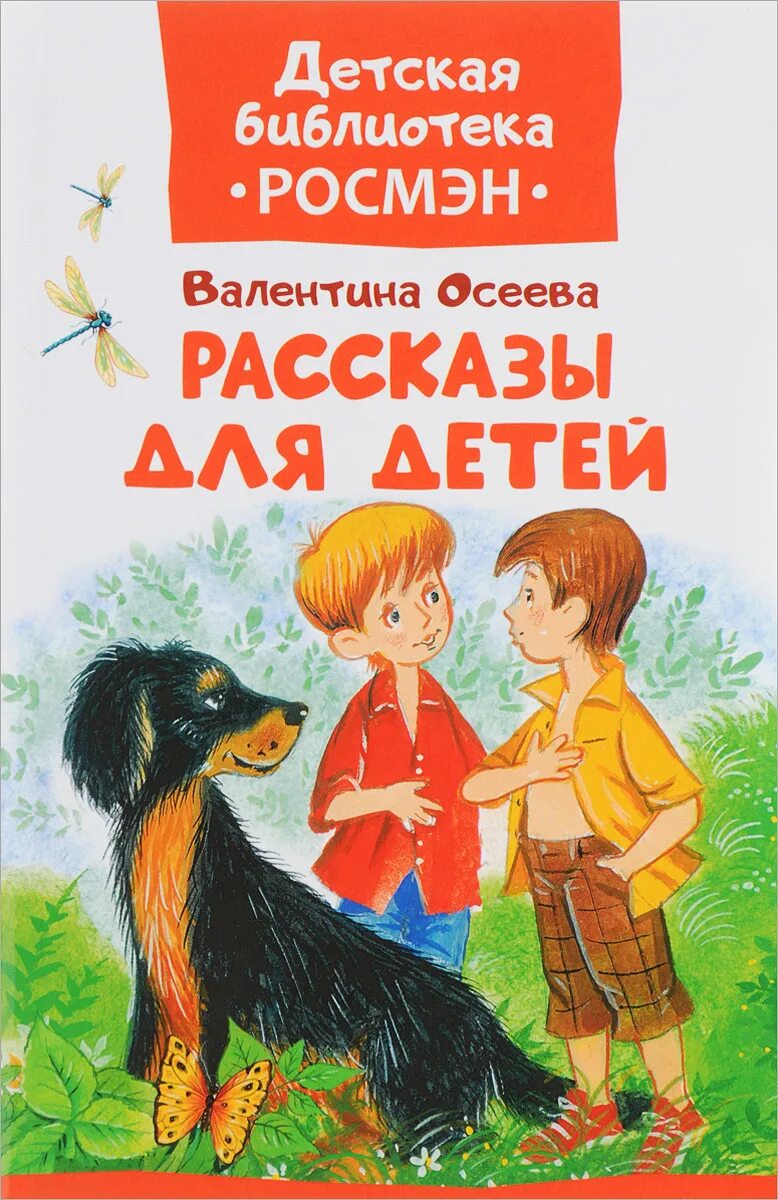 Детская библиотека
•РОСМЭН•

Валентина Осеева
РАССКАЗЫ ДЛЯ ДЕТЕЙ